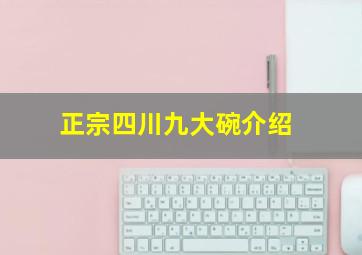 正宗四川九大碗介绍